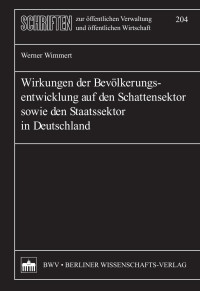 SCHRIFTEN zur öffentlichen Verwaltung und öffentlichen Wirtschaft

204

Werner Wimmert

Wirkungen der Bevölkerungsentwicklung auf den Schattensektor sowie den Staatssektor in Deutschland

BWV • BERLINER WISSENSCHAFTS-VERLAG